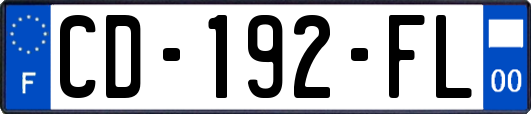 F
CD-192-FL
00